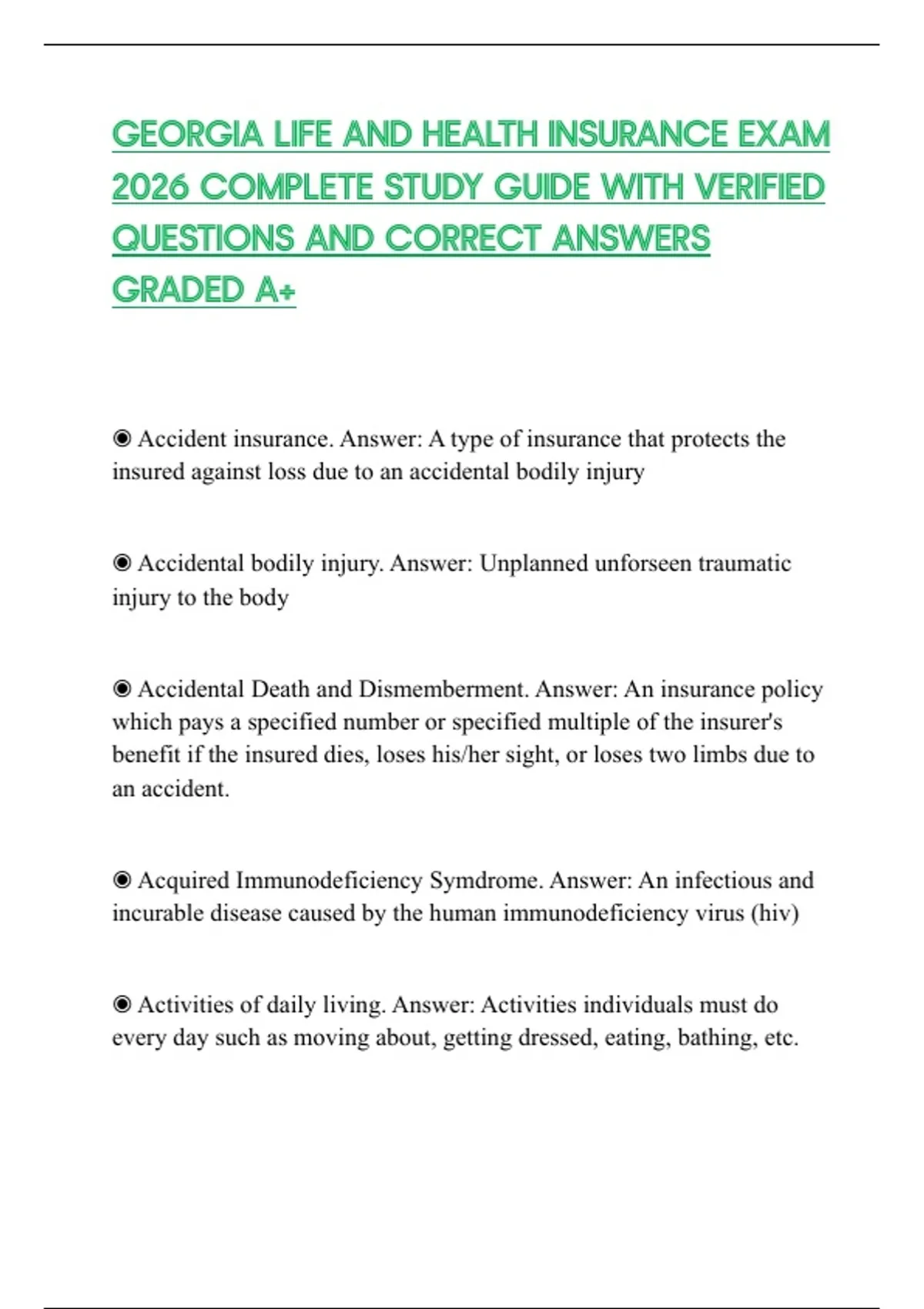 GEORGIA LIFE AND HEALTH INSURANCE EXAM 2026 COMPLETE STUDY GUIDE WITH VERIFIED QUESTIONS AND CORRECT ANSWERS GRADED A+

◉ Accident insurance. Answer: A type of insurance that protects the insured against loss due to an accidental bodily injury

◉ Accidental bodily injury. Answer: Unplanned unforseen traumatic injury to the body

◉ Accidental Death and Dismemberment. Answer: An insurance policy which pays a specified number or specified multiple of the insurer's benefit if the insured dies, loses his/her sight, or loses two limbs due to an accident.

◉ Acquired Immunodeficiency Symdrome. Answer: An infectious and incurable disease caused by the human immunodeficiency virus (hiv)

◉ Activities of daily living. Answer: Activities individuals must do every day such as moving about, getting dressed, eating, bathing, etc.